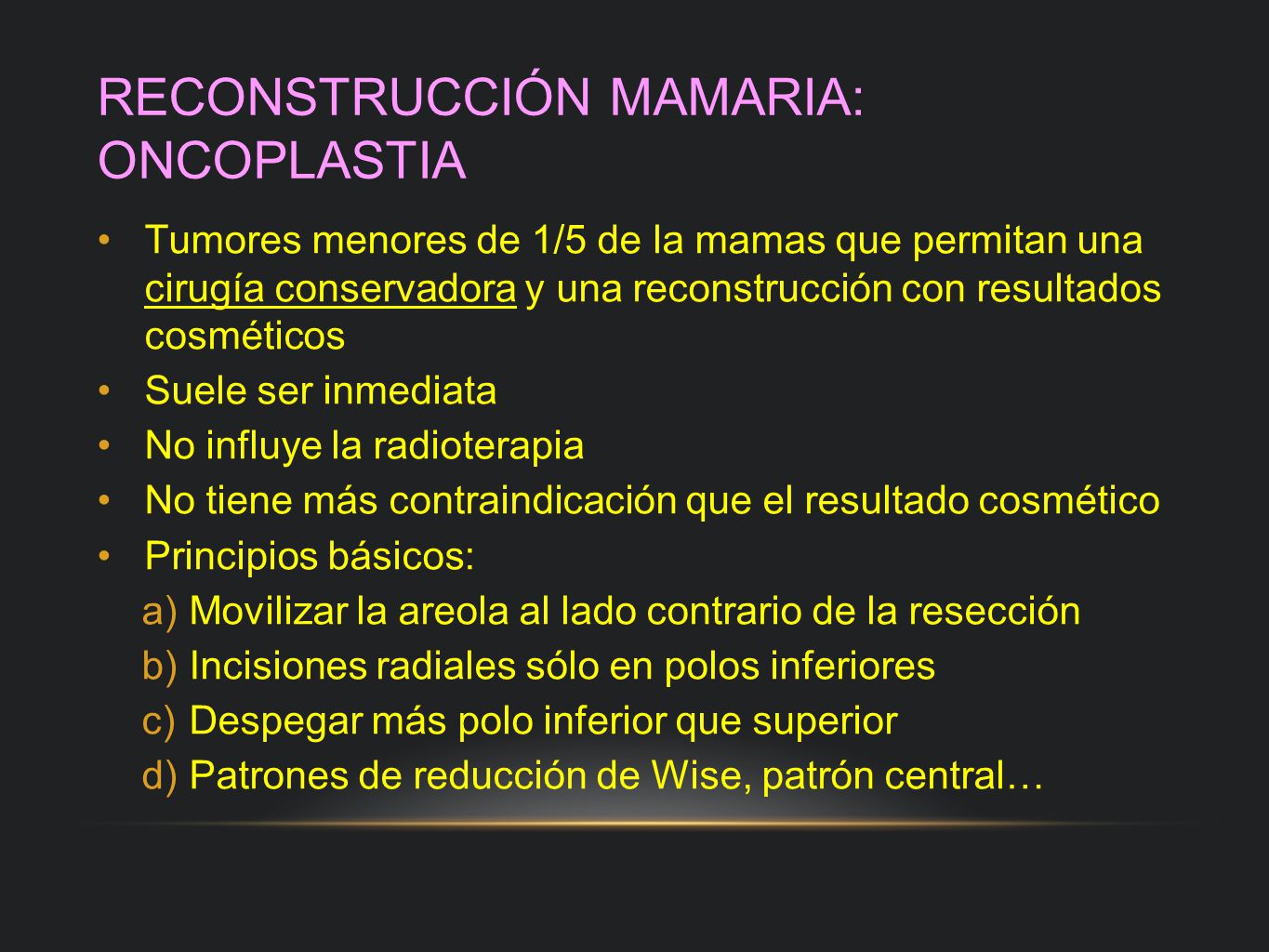 RECONSTRUCCIÓN MAMARIA: ONCOPLASTIA

• Tumores menores de 1/5 de la mamas que permitan una cirugía conservadora y una reconstrucción con resultados cosméticos
• Suele ser inmediata
• No influye la radioterapia
• No tiene más contraindicación que el resultado cosmético
• Principios básicos:
a) Movilizar la areola al lado contrario de la resección
b) Incisiones radiales sólo en polos inferiores
c) Despegar más polo inferior que superior
d) Patrones de reducción de Wise, patrón central…